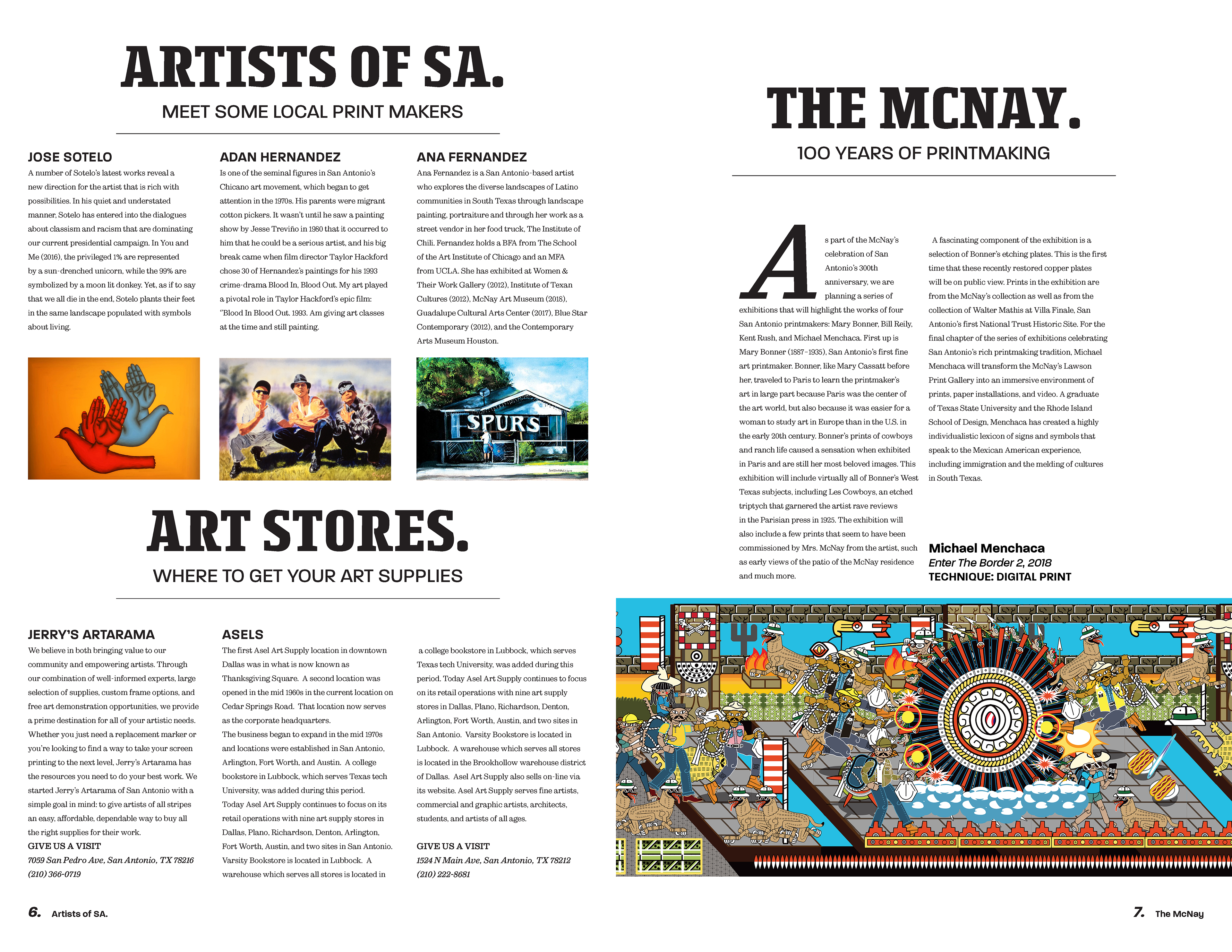 ARTISTS OF SA.

MEET SOME LOCAL PRINT MAKERS

JOSE SOTELO
A number of Sotelo's latest works reveal a new direction for the artist that is rich with possibilities. In his quiet and understated manner, Sotelo has entered into the dialogues about classism and racism that are dominating our current presidential campaign. In You and Me (2016), the privileged 1% are represented by a sun-drenched unicorn, while the 99% are symbolized by a moon lit donkey. Yet, as if to say that we all die in the end, Sotelo plants their feet in the same landscape populated with symbols about living.

ADAN HERNANDEZ
Is one of the seminal figures in San Antonio's Chicano art movement, which began to get attention in the 1970s. His parents were migrant cotton pickers. It wasn't until he saw a painting show by Jesse Treviño in 1980 that it occurred to him that he could be a serious artist, and his big break came when film director Taylor Hackford chose 30 of Hernandez's paintings for his 1993 crime-drama Blood In, Blood Out. My art played a pivotal role in Taylor Hackford's epic film: "Blood In Blood Out. 1993. Am giving art classes at the time and still painting.

ANA FERNANDEZ
Ana Fernandez is a San Antonio-based artist who explores the diverse landscapes of Latino communities in South Texas through landscape painting, portraiture and through her work as a street vendor in her food truck, The Institute of Chili. Fernandez holds a BFA from The School of the Art Institute of Chicago and an MFA from UCLA. She has exhibited at Women & Their Work Gallery (2012), Institute of Texan Cultures (2012), McNay Art Museum (2018), Guadalupe Cultural Arts Center (2017), Blue Star Contemporary (2012), and the Contemporary Arts Museum Houston.

SPURS

ART STORES.

WHERE TO GET YOUR ART SUPPLIES

JERRY'S ARTARAMA
We believe in both bringing value to our community and empowering artists. Through our combination of well-informed experts, large selection of supplies, custom frame options, and free art demonstration opportunities, we provide a prime destination for all of your artistic needs. Whether you just need a replacement marker or you're looking to find a way to take your screen printing to the next level, Jerry's Artarama has the resources you need to do your best work. We started Jerry's Artarama of San Antonio with a simple goal in mind: to give artists of all stripes an easy, affordable, dependable way to buy all the right supplies for their work.
GIVE US A VISIT
7059 San Pedro Ave, San Antonio, TX 78216
(210) 366-0719

ASELS
The first Asel Art Supply location in downtown Dallas was in what is now known as Thanksgiving Square. A second location was opened in the mid 1960s in the current location on Cedar Springs Road. That location now serves as the corporate headquarters.
The business began to expand in the mid 1970s and locations were established in San Antonio, Arlington, Fort Worth, and Austin. A college bookstore in Lubbock, which serves Texas tech University, was added during this period.
Today Asel Art Supply continues to focus on its retail operations with nine art supply stores in Dallas, Plano, Richardson, Denton, Arlington, Fort Worth, Austin, and two sites in San Antonio. Varsity Bookstore is located in Lubbock. A warehouse which serves all stores is located in

a college bookstore in Lubbock, which serves Texas tech University, was added during this period. Today Asel Art Supply continues to focus on its retail operations with nine art supply stores in Dallas, Plano, Richardson, Denton, Arlington, Fort Worth, Austin, and two sites in San Antonio. Varsity Bookstore is located in Lubbock. A warehouse which serves all stores is located in the Brookhollow warehouse district of Dallas. Asel Art Supply also sells on-line via its website. Asel Art Supply serves fine artists, commercial and graphic artists, architects, students, and artists of all ages.
GIVE US A VISIT
1524 N Main Ave, San Antonio, TX 78212
(210) 222-8681

6. Artists of SA.

THE MCNAY.

100 YEARS OF PRINTMAKING

As part of the McNay's celebration of San Antonio's 300th anniversary, we are planning a series of exhibitions that will highlight the works of four San Antonio printmakers: Mary Bonner, Bill Reily, Kent Rush, and Michael Menchaca. First up is Mary Bonner (1887–1935), San Antonio's first fine art printmaker. Bonner, like Mary Cassatt before her, traveled to Paris to learn the printmaker's art in large part because Paris was the center of the art world, but also because it was easier for a woman to study art in Europe than in the U.S. in the early 20th century. Bonner's prints of cowboys and ranch life caused a sensation when exhibited in Paris and are still her most beloved images. This exhibition will include virtually all of Bonner's West Texas subjects, including Les Cowboys, an etched triptych that garnered the artist rave reviews in the Parisian press in 1925. The exhibition will also include a few prints that seem to have been commissioned by Mrs. McNay from the artist, such as early views of the patio of the McNay residence and much more.

A fascinating component of the exhibition is a selection of Bonner's etching plates. This is the first time that these recently restored copper plates will be on public view. Prints in the exhibition are from the McNay's collection as well as from the collection of Walter Mathis at Villa Finale, San Antonio's first National Trust Historic Site. For the final chapter of the series of exhibitions celebrating San Antonio's rich printmaking tradition, Michael Menchaca will transform the McNay's Lawson Print Gallery into an immersive environment of prints, paper installations, and video. A graduate of Texas State University and the Rhode Island School of Design, Menchaca has created a highly individualistic lexicon of signs and symbols that speak to the Mexican American experience, including immigration and the melding of cultures in South Texas.

Michael Menchaca
Enter The Border 2, 2018
TECHNIQUE: DIGITAL PRINT

7. The McNay